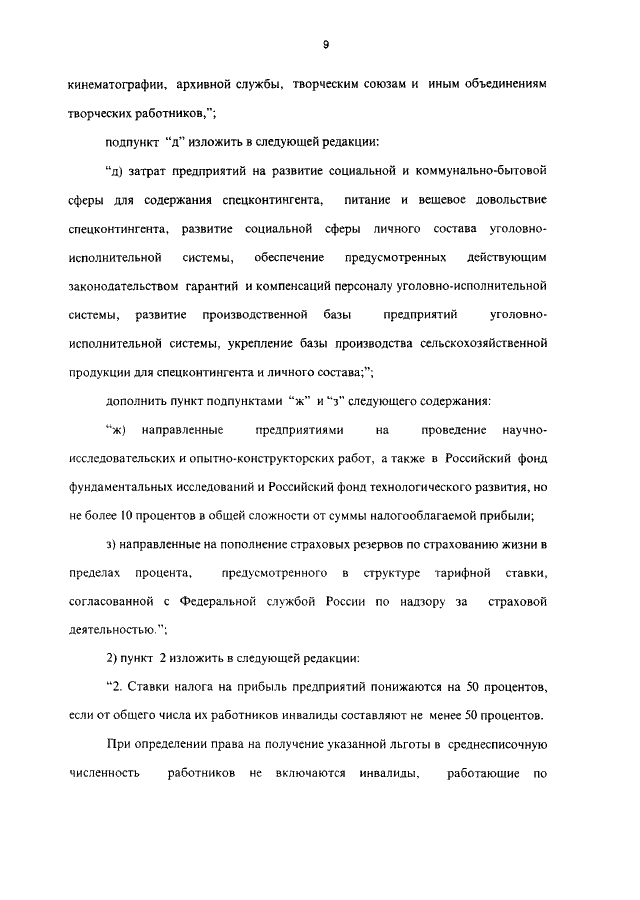 9

кинематографии, архивной службы, творческим союзам и иным объединениям творческих работников,";

подпункт "д" изложить в следующей редакции:

"д) затрат предприятий на развитие социальной и коммунально-бытовой сферы для содержания спецконтингента, питание и вещевое довольствие спецконтингента, развитие социальной сферы личного состава уголовно-исполнительной системы, обеспечение предусмотренных действующим законодательством гарантий и компенсаций персоналу уголовно-исполнительной системы, развитие производственной базы предприятий уголовно-исполнительной системы, укрепление базы производства сельскохозяйственной продукции для спецконтингента и личного состава;";

дополнить пункт подпунктами "ж" и "з" следующего содержания:

"ж) направленные предприятиями на проведение научно-исследовательских и опытно-конструкторских работ, а также в Российский фонд фундаментальных исследований и Российский фонд технологического развития, но не более 10 процентов в общей сложности от суммы налогооблагаемой прибыли;

з) направленные на пополнение страховых резервов по страхованию жизни в пределах процента, предусмотренного в структуре тарифной ставки, согласованной с Федеральной службой России по надзору за страховой деятельностью.";

2) пункт 2 изложить в следующей редакции:

"2. Ставки налога на прибыль предприятий понижаются на 50 процентов, если от общего числа их работников инвалиды составляют не менее 50 процентов.

При определении права на получение указанной льготы в среднесписочную численность работников не включаются инвалиды, работающие по